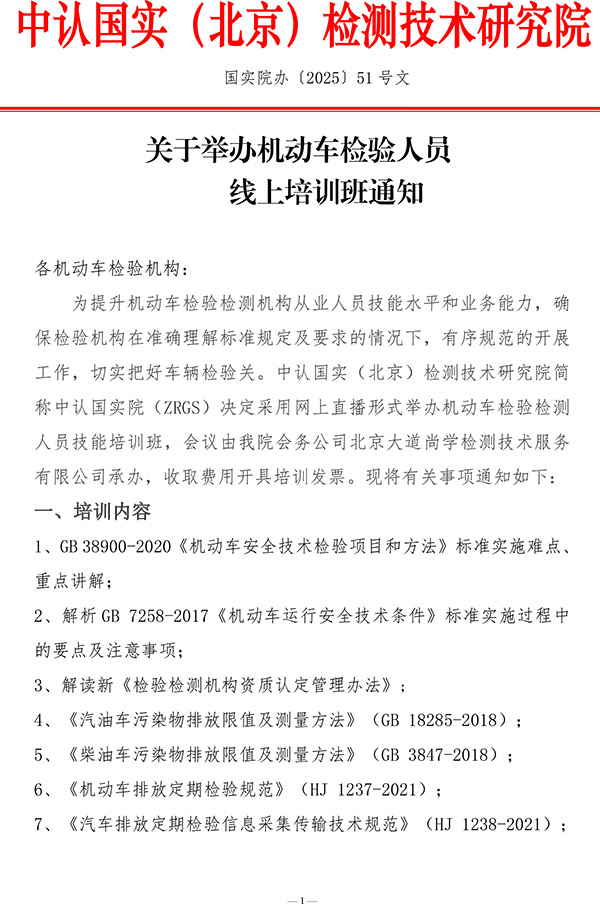 中认国实（北京）检测技术研究院

国实院办〔2025〕51号文

关于举办机动车检验人员
线上培训班通知

各机动车检验机构：

为提升机动车检验检测机构从业人员技能水平和业务能力，确保检验机构在准确理解标准规定及要求的情况下，有序规范的开展工作，切实把好车辆检验关。中认国实（北京）检测技术研究院简称中认国实院（ZRGS）决定采用网上直播形式举办机动车检验检测人员技能培训班，会议由我院会务公司北京大道尚学检测技术服务有限公司承办，收取费用开具培训发票。现将有关事项通知如下：

一、培训内容

1、GB 38900-2020《机动车安全技术检验项目和方法》标准实施难点、重点讲解；

2、解析GB 7258-2017《机动车运行安全技术条件》标准实施过程中的要点及注意事项；

3、解读新《检验检测机构资质认定管理办法》；

4、《汽油车污染物排放限值及测量方法》（GB 18285-2018）；

5、《柴油车污染物排放限值及测量方法》（GB 3847-2018）；

6、《机动车排放定期检验规范》（HJ 1237-2021）；

7、《汽车排放定期检验信息采集传输技术规范》（HJ 1238-2021）；

—1—